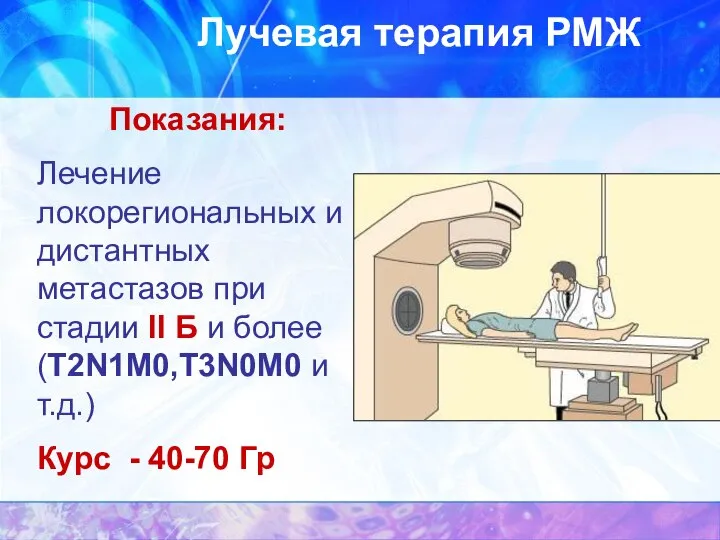 Лучевая терапия РМЖ

Показания:

Лечение локорегиональных и дистантных метастазов при стадии II Б и более (T2N1M0,T3N0M0 и т.д.)

Курс - 40-70 Гр